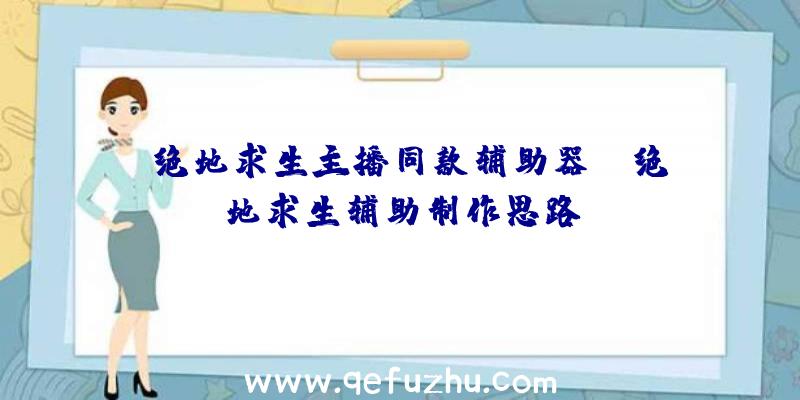 绝地求生主播同款辅助器、绝地求生辅助制作思路

www.qefuzhu.com